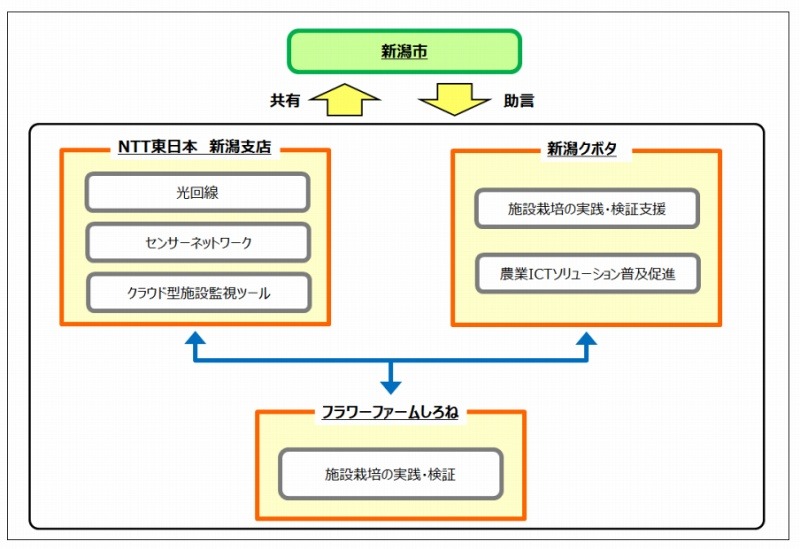 新潟市

共有

助言

NTT東日本 新潟支店

光回線

センサーネットワーク

クラウド型施設監視ツール

新潟クボタ

施設栽培の実践・検証支援

農業ICTソリューション普及促進

フラワーファームしろね

施設栽培の実践・検証